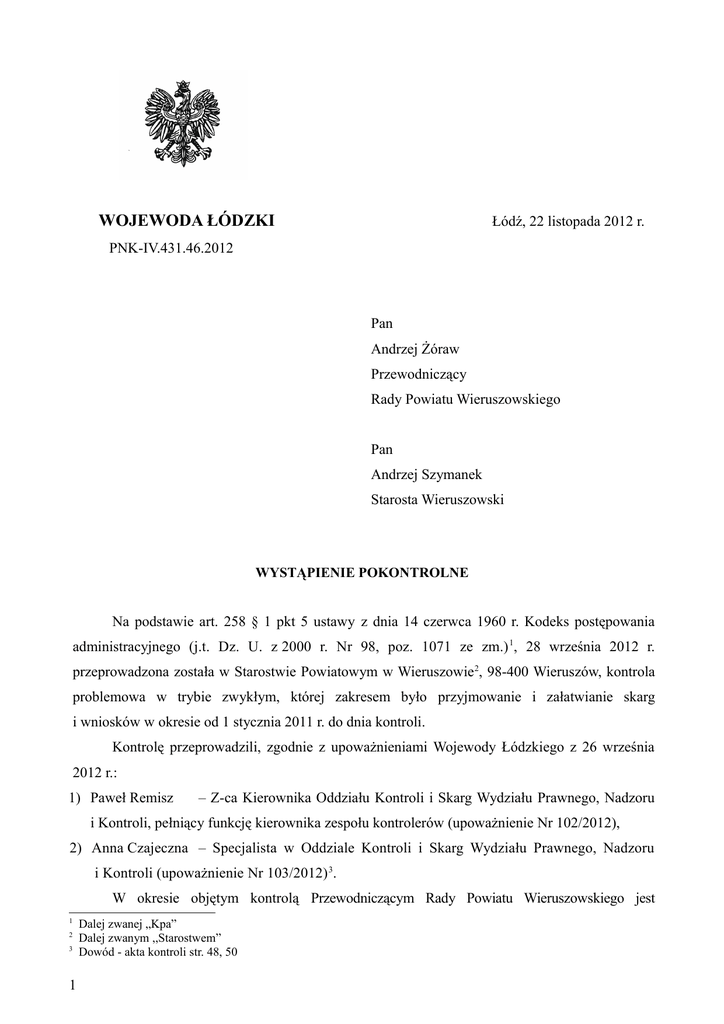 WOJEWODA ŁÓDZKI

Łódź, 22 listopada 2012 r.

PNK-IV.431.46.2012

Pan
Andrzej Żóraw
Przewodniczący
Rady Powiatu Wieruszowskiego

Pan
Andrzej Szymanek
Starosta Wieruszowski

WYSTĄPIENIE POKONTROLNE

Na podstawie art. 258 § 1 pkt 5 ustawy z dnia 14 czerwca 1960 r. Kodeks postępowania administracyjnego (j.t. Dz. U. z 2000 r. Nr 98, poz. 1071 ze zm.)$^1$, 28 września 2012 r. przeprowadzona została w Starostwie Powiatowym w Wieruszowie$^2$, 98-400 Wieruszów, kontrola problemowa w trybie zwykłym, której zakresem było przyjmowanie i załatwianie skarg i wniosków w okresie od 1 stycznia 2011 r. do dnia kontroli.

Kontrolę przeprowadzili, zgodnie z upoważnieniami Wojewody Łódzkiego z 26 września 2012 r.:
1) Paweł Remisz – Z-ca Kierownika Oddziału Kontroli i Skarg Wydziału Prawnego, Nadzoru i Kontroli, pełniący funkcję kierownika zespołu kontrolerów (upoważnienie Nr 102/2012),
2) Anna Czajeczna – Specjalista w Oddziale Kontroli i Skarg Wydziału Prawnego, Nadzoru i Kontroli (upoważnienie Nr 103/2012)$^3$.

W okresie objętym kontrolą Przewodniczącym Rady Powiatu Wieruszowskiego jest

$^1$ Dalej zwanej „Kpa"
$^2$ Dalej zwanym „Starostwem"
$^3$ Dowód - akta kontroli str. 48, 50

1